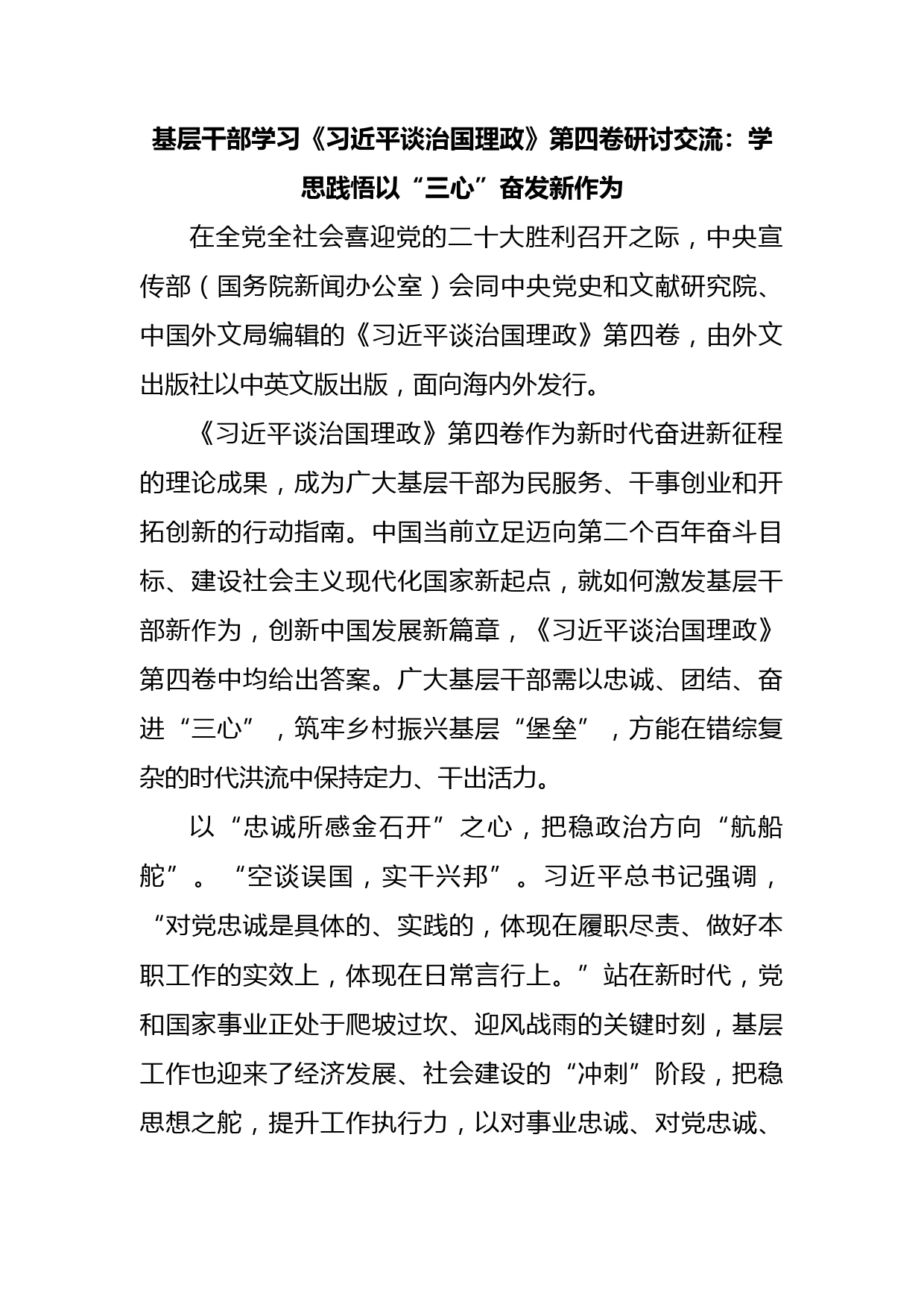 基层干部学习《习近平谈治国理政》第四卷研讨交流：学思践悟以“三心”奋发新作为

在全党全社会喜迎党的二十大胜利召开之际，中央宣传部（国务院新闻办公室）会同中央党史和文献研究院、中国外文局编辑的《习近平谈治国理政》第四卷，由外文出版社以中英文版出版，面向海内外发行。

《习近平谈治国理政》第四卷作为新时代奋进新征程的理论成果，成为广大基层干部为民服务、干事创业和开拓创新的行动指南。中国当前立足迈向第二个百年奋斗目标、建设社会主义现代化国家新起点，就如何激发基层干部新作为，创新中国发展新篇章，《习近平谈治国理政》第四卷中均给出答案。广大基层干部需以忠诚、团结、奋进“三心”，筑牢乡村振兴基层“堡垒”，方能在错综复杂的时代洪流中保持定力、干出活力。

以“忠诚所感金石开”之心，把稳政治方向“航船舵”。“空谈误国，实干兴邦”。习近平总书记强调，“对党忠诚是具体的、实践的，体现在履职尽责、做好本职工作的实效上，体现在日常言行上。”站在新时代，党和国家事业正处于爬坡过坎、迎风战雨的关键时刻，基层工作也迎来了经济发展、社会建设的“冲刺”阶段，把稳思想之舵，提升工作执行力，以对事业忠诚、对党忠诚、